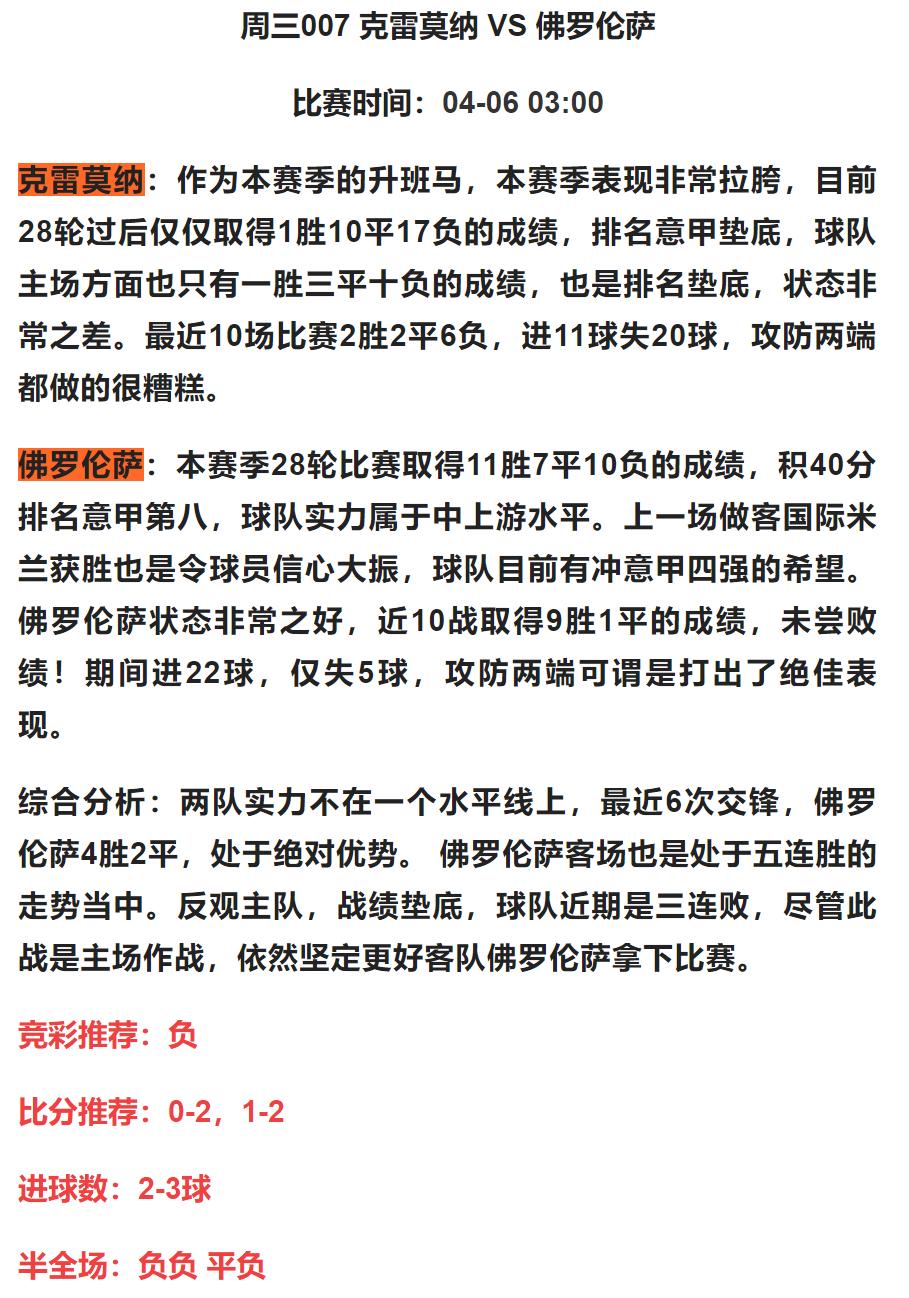 周三007 克雷莫纳 VS 佛罗伦萨

比赛时间：04-06 03:00

克雷莫纳：作为本赛季的升班马，本赛季表现非常拉胯，目前28轮过后仅仅取得1胜10平17负的成绩，排名意甲垫底，球队主场方面也只有一胜三平十负的成绩，也是排名垫底，状态非常之差。最近10场比赛2胜2平6负，进11球失20球，攻防两端都做的很糟糕。

佛罗伦萨：本赛季28轮比赛取得11胜7平10负的成绩，积40分排名意甲第八，球队实力属于中上游水平。上一场做客国际米兰获胜也是令球员信心大振，球队目前有冲意甲四强的希望。佛罗伦萨状态非常之好，近10战取得9胜1平的成绩，未尝败绩！期间进22球，仅失5球，攻防两端可谓是打出了绝佳表现。

综合分析：两队实力不在一个水平线上，最近6次交锋，佛罗伦萨4胜2平，处于绝对优势。 佛罗伦萨客场也是处于五连胜的走势当中。反观主队，战绩垫底，球队近期是三连败，尽管此战是主场作战，依然坚定更好客队佛罗伦萨拿下比赛。

竞彩推荐：负

比分推荐：0-2，1-2

进球数：2-3球

半全场：负负 平负